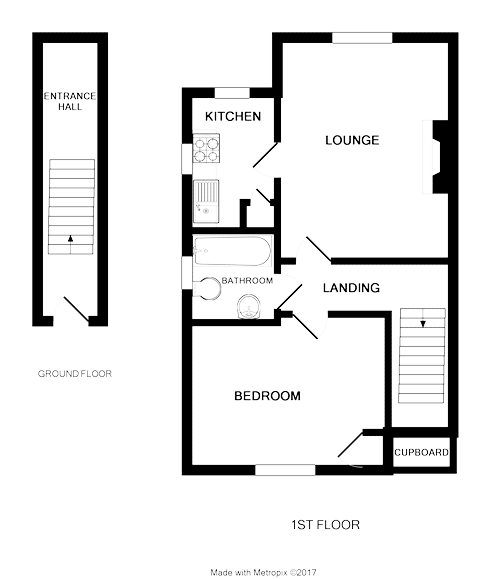 ENTRANCE HALL

GROUND FLOOR

KITCHEN

LOUNGE

BATHROOM

LANDING

BEDROOM

CUPBOARD

1ST FLOOR

Made with Metropix ©2017